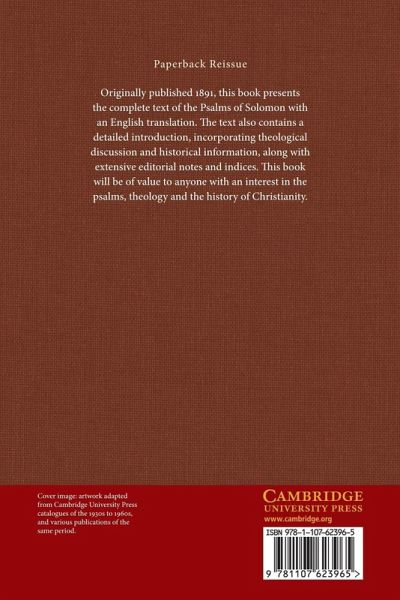 Paperback Reissue

Originally published 1891, this book presents the complete text of the Psalms of Solomon with an English translation. The text also contains a detailed introduction, incorporating theological discussion and historical information, along with extensive editorial notes and indices. This book will be of value to anyone with an interest in the psalms, theology and the history of Christianity.

Cover image: artwork adapted from Cambridge University Press catalogues of the 1930s to 1960s, and various publications of the same period.

CAMBRIDGE
UNIVERSITY PRESS
www.cambridge.org

ISBN 978-1-107-62396-5

9 781107 623965 >